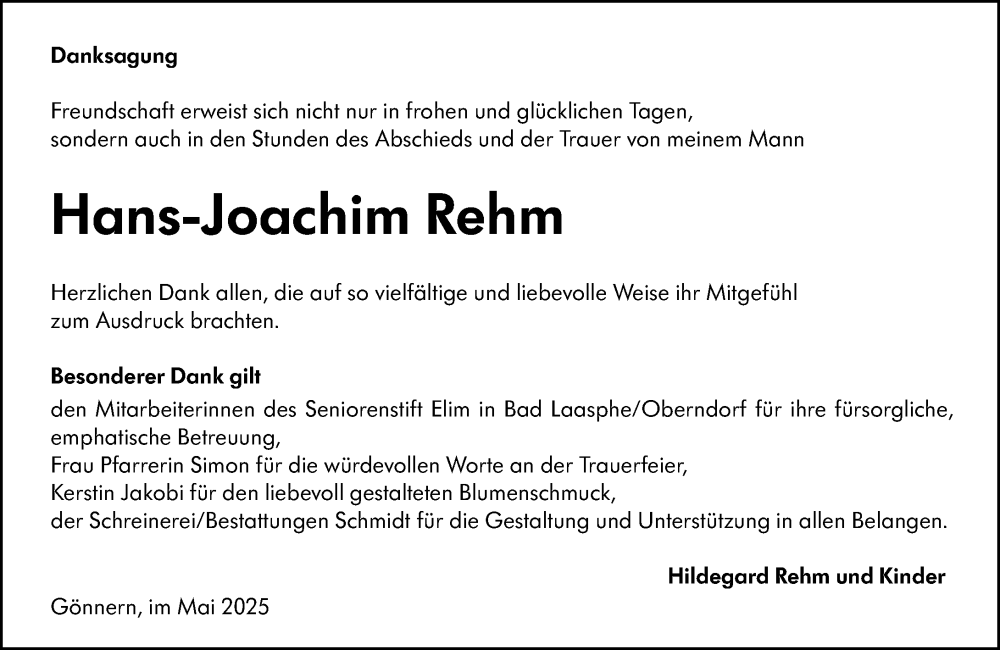 Danksagung

Freundschaft erweist sich nicht nur in frohen und glücklichen Tagen, sondern auch in den Stunden des Abschieds und der Trauer von meinem Mann

Hans-Joachim Rehm

Herzlichen Dank allen, die auf so vielfältige und liebevolle Weise ihr Mitgefühl zum Ausdruck brachten.

Besonderer Dank gilt
den Mitarbeiterinnen des Seniorenstift Elim in Bad Laasphe/Oberndorf für ihre fürsorgliche, emphatische Betreuung,
Frau Pfarrerin Simon für die würdevollen Worte an der Trauerfeier,
Kerstin Jakobi für den liebevoll gestalteten Blumenschmuck,
der Schreinerei/Bestattungen Schmidt für die Gestaltung und Unterstützung in allen Belangen.

Hildegard Rehm und Kinder

Gönnern, im Mai 2025